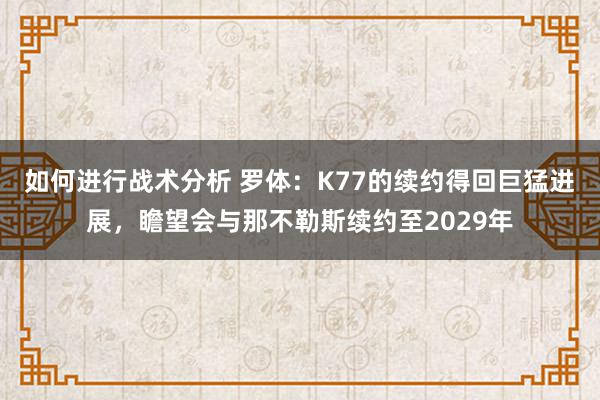 如何进行战术分析 罗体：K77的续约得回巨猛进展，瞻望会与那不勒斯续约至2029年